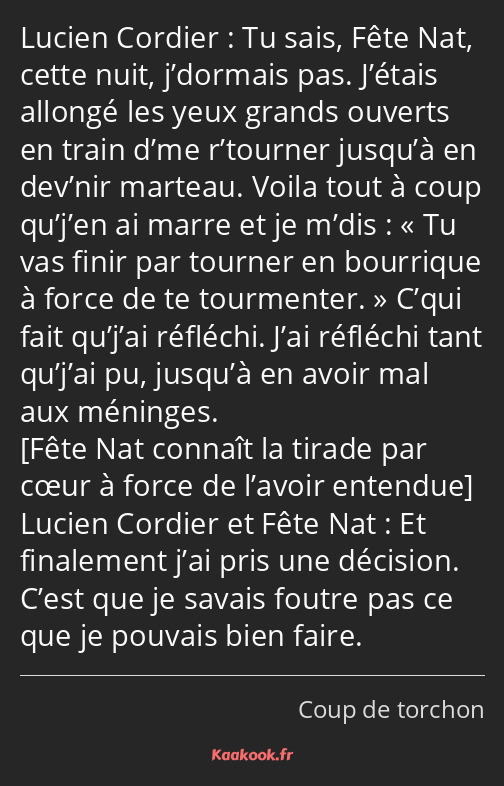 Lucien Cordier : Tu sais, Fête Nat, cette nuit, j’dormais pas. J’étais allongé les yeux grands ouverts en train d’me r’tourner jusqu’à en dev’nir marteau. Voila tout à coup qu’j’en ai marre et je m’dis : « Tu vas finir par tourner en bourrique à force de te tourmenter. » C’qui fait qu’j’ai réfléchi. J’ai réfléchi tant qu’j’ai pu, jusqu’à en avoir mal aux méninges.
[Fête Nat connaît la tirade par cœur à force de l’avoir entendue]
Lucien Cordier et Fête Nat : Et finalement j’ai pris une décision. C’est que je savais foutre pas ce que je pouvais bien faire.

Coup de torchon

Kaakook.fr